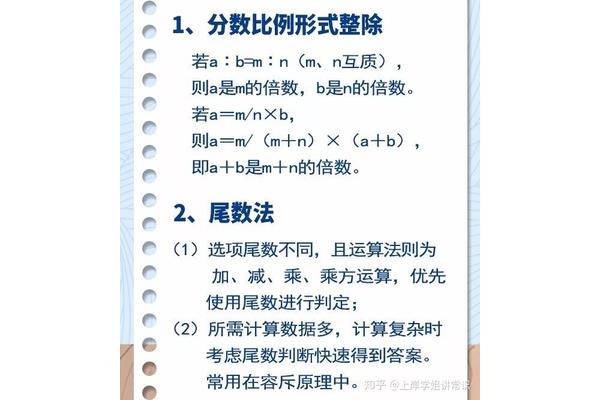 1、分数比例形式整除

若a：b=m：n（m、n互质），
则a是m的倍数，b是n的倍数。
若a＝m/n×b，
则a＝m/（m＋n）×（a＋b），
即a＋b是m＋n的倍数。

2、尾数法

（1）选项尾数不同，且运算法则为加、减、乘、乘方运算，优先使用尾数进行判定；
（2）所需计算数据多，计算复杂时考虑尾数判断快速得到答案。常用在容斥原理中。

知乎 @上岸学姐讲常识